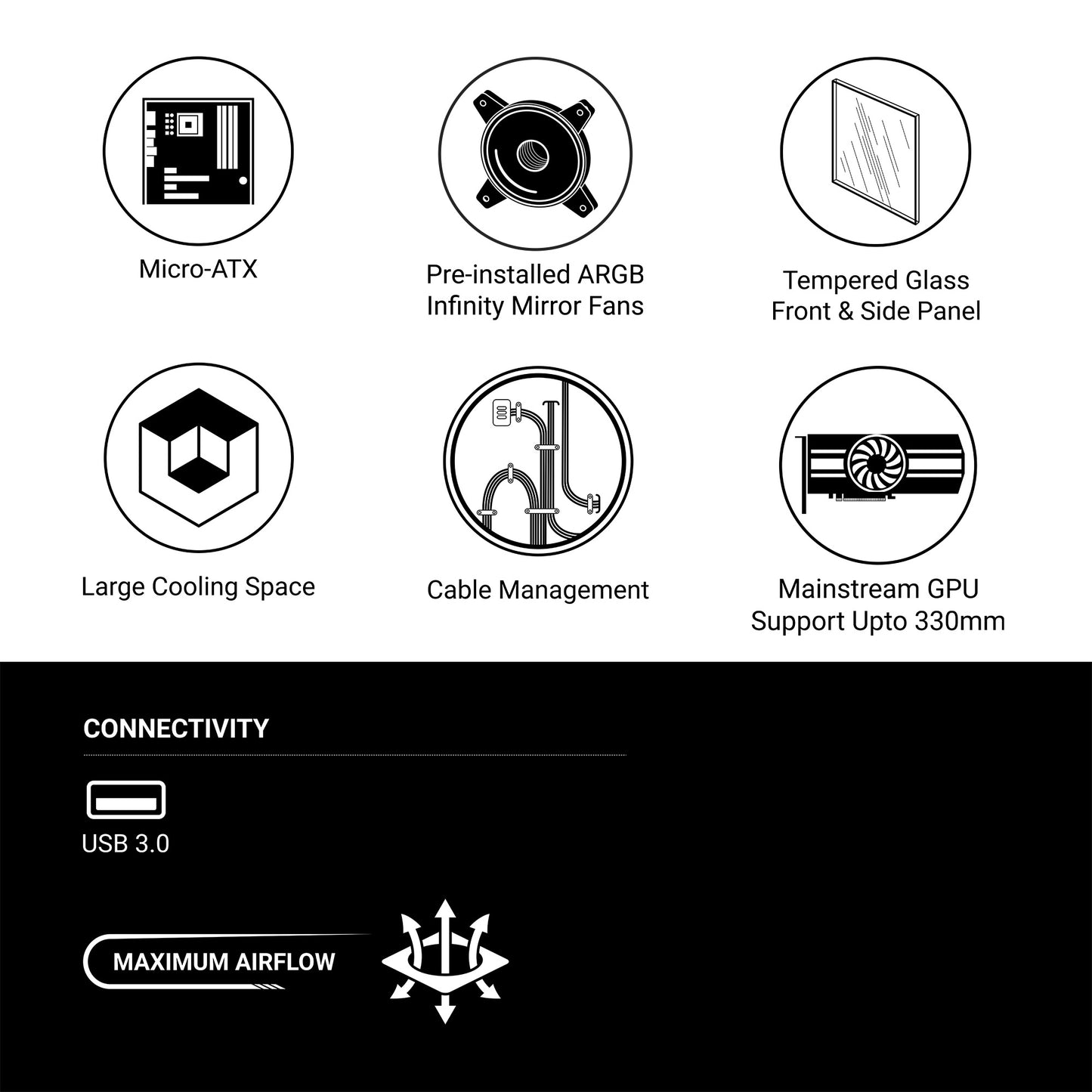 Micro-ATX

Pre-installed ARGB Infinity Mirror Fans

Tempered Glass Front & Side Panel

Large Cooling Space

Cable Management

Mainstream GPU Support Upto 330mm

CONNECTIVITY

USB 3.0

MAXIMUM AIRFLOW